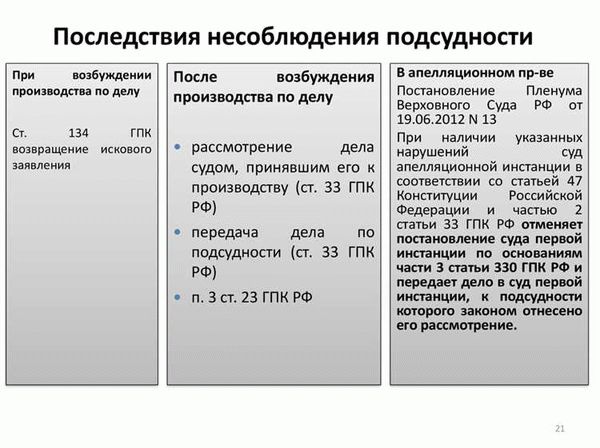 Последствия несоблюдения подсудности

При возбуждении производства по делу

Ст. 134 ГПК возвращение искового заявления

После возбуждения производства по делу

• рассмотрение дела судом, принявшим его к производству (ст. 33 ГПК РФ)
• передача дела по подсудности (ст. 33 ГПК РФ)
• п. 3 ст. 23 ГПК РФ

В апелляционном пр-ве

Постановление Пленума Верховного Суда РФ от 19.06.2012 N 13

При наличии указанных нарушений суд апелляционной инстанции в соответствии со статьей 47 Конституции Российской Федерации и частью 2 статьи 33 ГПК РФ отменяет постановление суда первой инстанции по основаниям части 3 статьи 330 ГПК РФ и передает дело в суд первой инстанции, к подсудности которого законом отнесено его рассмотрение.

21